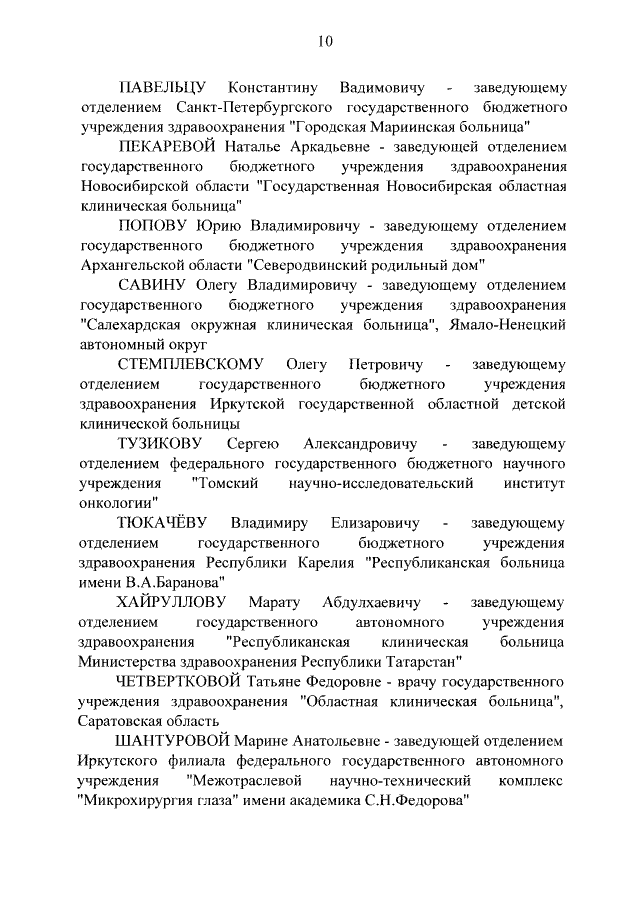 10

ПАВЕЛЬЦУ Константину Вадимовичу - заведующему отделением Санкт-Петербургского государственного бюджетного учреждения здравоохранения "Городская Мариинская больница"

ПЕКАРЕВОЙ Наталье Аркадьевне - заведующей отделением государственного бюджетного учреждения здравоохранения Новосибирской области "Государственная Новосибирская областная клиническая больница"

ПОПОВУ Юрию Владимировичу - заведующему отделением государственного бюджетного учреждения здравоохранения Архангельской области "Северодвинский родильный дом"

САВИНУ Олегу Владимировичу - заведующему отделением государственного бюджетного учреждения здравоохранения "Салехардская окружная клиническая больница", Ямало-Ненецкий автономный округ

СТЕМПЛЕВСКОМУ Олегу Петровичу - заведующему отделением государственного бюджетного учреждения здравоохранения Иркутской государственной областной детской клинической больницы

ТУЗИКОВУ Сергею Александровичу - заведующему отделением федерального государственного бюджетного научного учреждения "Томский научно-исследовательский институт онкологии"

ТЮКАЧЁВУ Владимиру Елизаровичу - заведующему отделением государственного бюджетного учреждения здравоохранения Республики Карелия "Республиканская больница имени В.А.Баранова"

ХАЙРУЛЛОВУ Марату Абдулхаевичу - заведующему отделением государственного автономного учреждения здравоохранения "Республиканская клиническая больница Министерства здравоохранения Республики Татарстан"

ЧЕТВЕРТКОВОЙ Татьяне Федоровне - врачу государственного учреждения здравоохранения "Областная клиническая больница", Саратовская область

ШАНТУРОВОЙ Марине Анатольевне - заведующей отделением Иркутского филиала федерального государственного автономного учреждения "Межотраслевой научно-технический комплекс "Микрохирургия глаза" имени академика С.Н.Федорова"